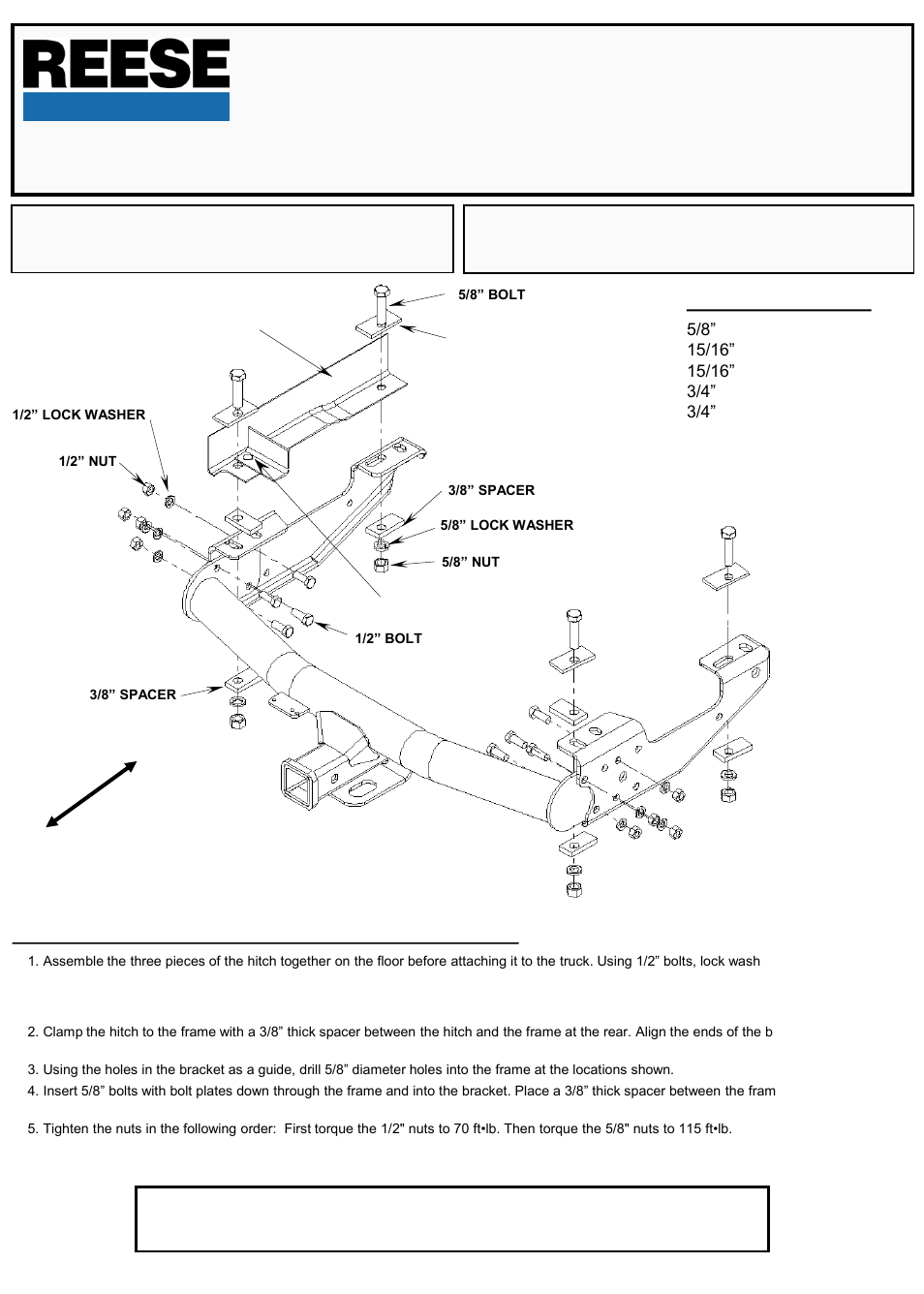 REESE

5/8” BOLT

5/8”
15/16”
15/16”
3/4”
3/4”

1/2” LOCK WASHER

1/2” NUT

3/8” SPACER

5/8” LOCK WASHER

5/8” NUT

1/2” BOLT

3/8” SPACER

1. Assemble the three pieces of the hitch together on the floor before attaching it to the truck. Using 1/2” bolts, lock wash

2. Clamp the hitch to the frame with a 3/8” thick spacer between the hitch and the frame at the rear. Align the ends of the b

3. Using the holes in the bracket as a guide, drill 5/8” diameter holes into the frame at the locations shown.
4. Insert 5/8” bolts with bolt plates down through the frame and into the bracket. Place a 3/8” thick spacer between the fram

5. Tighten the nuts in the following order: First torque the 1/2" nuts to 70 ft•lb. Then torque the 5/8" nuts to 115 ft•lb.